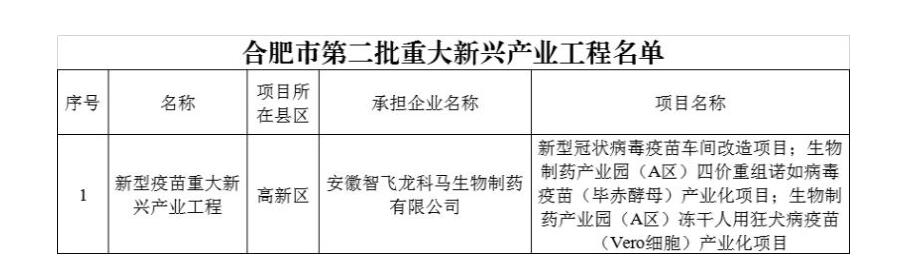 合肥市第二批重大新兴产业工程名单

| 序号 | 名称 | 项目所在县区 | 承担企业名称 | 项目名称 |
|---|---|---|---|---|
| 1 | 新型疫苗重大新兴产业工程 | 高新区 | 安徽智飞龙科马生物制药有限公司 | 新型冠状病毒疫苗车间改造项目；生物制药产业园（A区）四价重组诺如病毒疫苗（毕赤酵母）产业化项目；生物制药产业园（A区）冻干人用狂犬病疫苗（Vero细胞）产业化项目 |